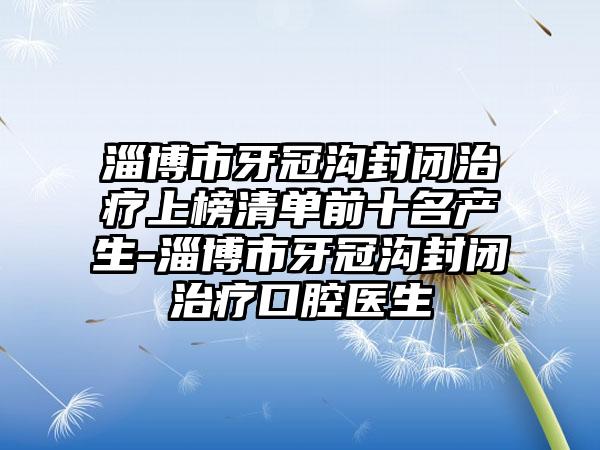 淄博市牙冠沟封闭治疗上榜清单前十名产生-淄博市牙冠沟封闭治疗口腔医生